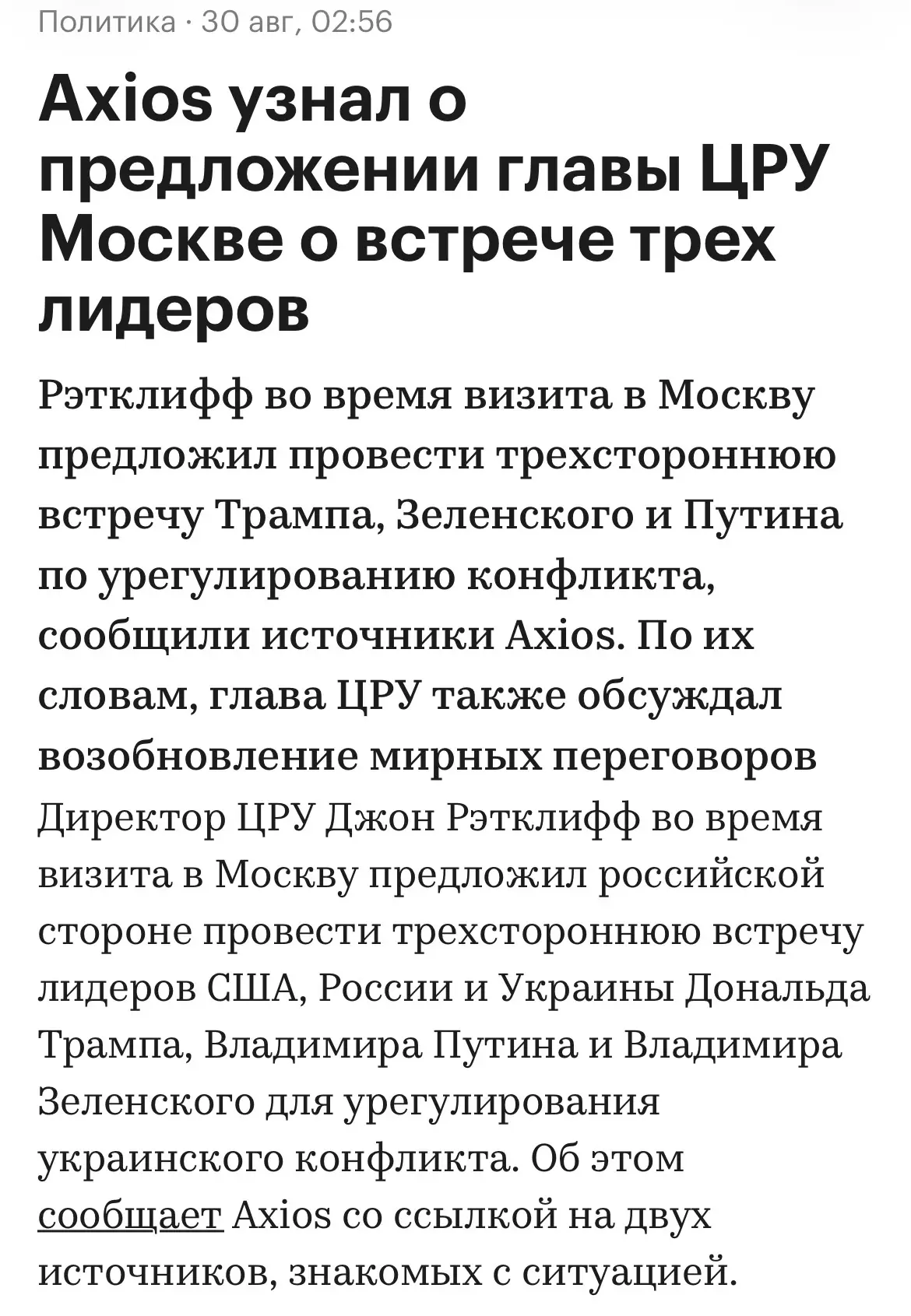 Политика · 30 авг, 02:56

Axios узнал о предложении главы ЦРУ Москве о встрече трех лидеров

Рэтклифф во время визита в Москву предложил провести трехстороннюю встречу Трампа, Зеленского и Путина по урегулированию конфликта, сообщили источники Axios. По их словам, глава ЦРУ также обсуждал возобновление мирных переговоров

Директор ЦРУ Джон Рэтклифф во время визита в Москву предложил российской стороне провести трехстороннюю встречу лидеров США, России и Украины Дональда Трампа, Владимира Путина и Владимира Зеленского для урегулирования украинского конфликта. Об этом сообщает Axios со ссылкой на двух источников, знакомых с ситуацией.